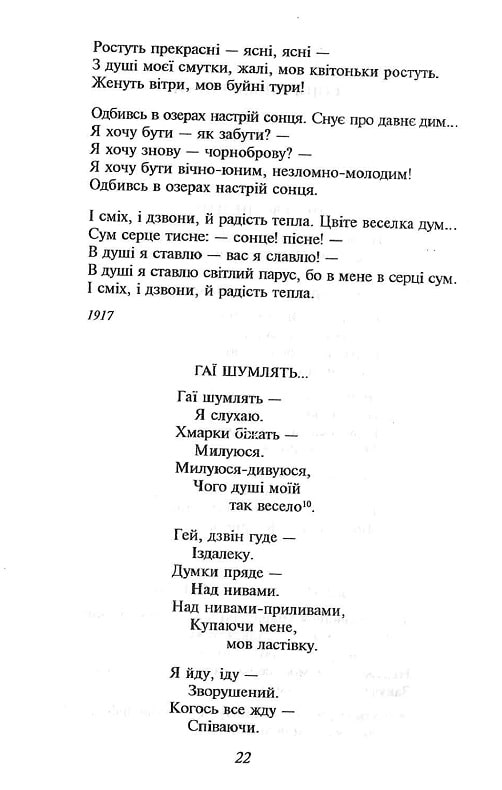 Ростуть прекрасні — ясні, ясні —
З душі моєї смутки, жалі, мов квітоньки ростуть.
Женуть вітри, мов буйні тури!

Одбивсь в озерах настрій сонця. Снує про давнє дим...
Я хочу бути — як забути? —
Я хочу знову — чорноброву? —
Я хочу бути вічно-юним, незломно-молодим!
Одбивсь в озерах настрій сонця.

І сміх, і дзвони, й радість тепла. Цвіте веселка дум...
Сум серце тисне: — сонце! пісне! —
В душі я ставлю — вас я славлю! —
В душі я ставлю світлий парус, бо в мене в серці сум.
І сміх, і дзвони, й радість тепла.

1917

ГАЇ ШУМЛЯТЬ...

Гаї шумлять —
Я слухаю.
Хмарки біжать —
Милуюся.
Милуюся-дивуюся,
Чого душі моїй
так весело$^{10}$.

Гей, дзвін гуде —
Іздалеку.
Думки пряде —
Над нивами.
Над нивами-приливами,
Купаючи мене,
мов ластівку.

Я йду, іду —
Зворушений.
Когось все жду —
Співаючи.

22